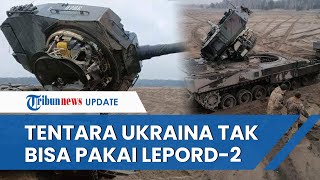 Tribunnews UPDATE

TENTARA UKRAINA TAK BISA PAKAI LEPORD-2